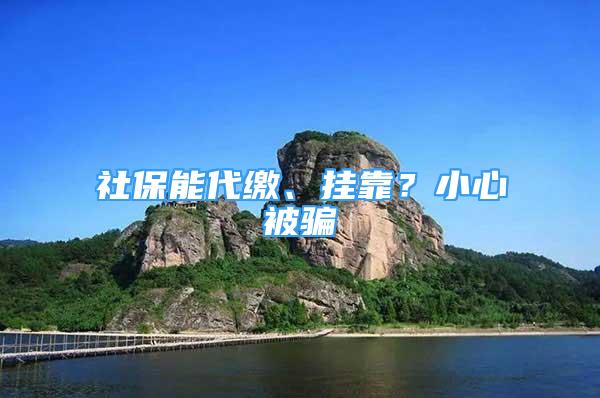 社保能代缴、挂靠？小心被骗